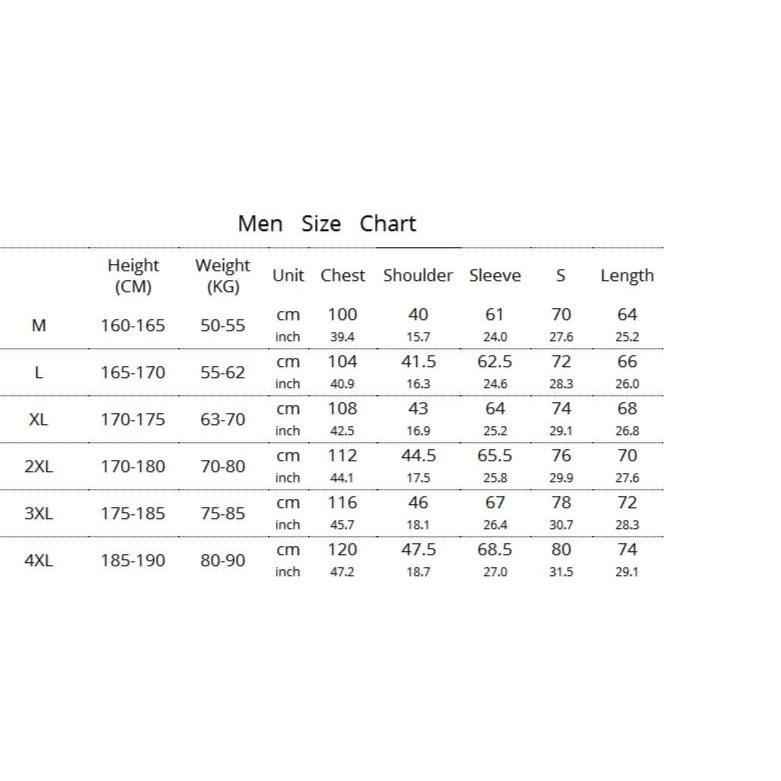 Men Size Chart

| | Height (CM) | Weight (KG) | Unit | Chest | Shoulder | Sleeve | S | Length |
|---|---|---|---|---|---|---|---|---|
| M | 160-165 | 50-55 | cm | 100 | 40 | 61 | 70 | 64 |
| | | | inch | 39.4 | 15.7 | 24.0 | 27.6 | 25.2 |
| L | 165-170 | 55-62 | cm | 104 | 41.5 | 62.5 | 72 | 66 |
| | | | inch | 40.9 | 16.3 | 24.6 | 28.3 | 26.0 |
| XL | 170-175 | 63-70 | cm | 108 | 43 | 64 | 74 | 68 |
| | | | inch | 42.5 | 16.9 | 25.2 | 29.1 | 26.8 |
| 2XL | 170-180 | 70-80 | cm | 112 | 44.5 | 65.5 | 76 | 70 |
| | | | inch | 44.1 | 17.5 | 25.8 | 29.9 | 27.6 |
| 3XL | 175-185 | 75-85 | cm | 116 | 46 | 67 | 78 | 72 |
| | | | inch | 45.7 | 18.1 | 26.4 | 30.7 | 28.3 |
| 4XL | 185-190 | 80-90 | cm | 120 | 47.5 | 68.5 | 80 | 74 |
| | | | inch | 47.2 | 18.7 | 27.0 | 31.5 | 29.1 |